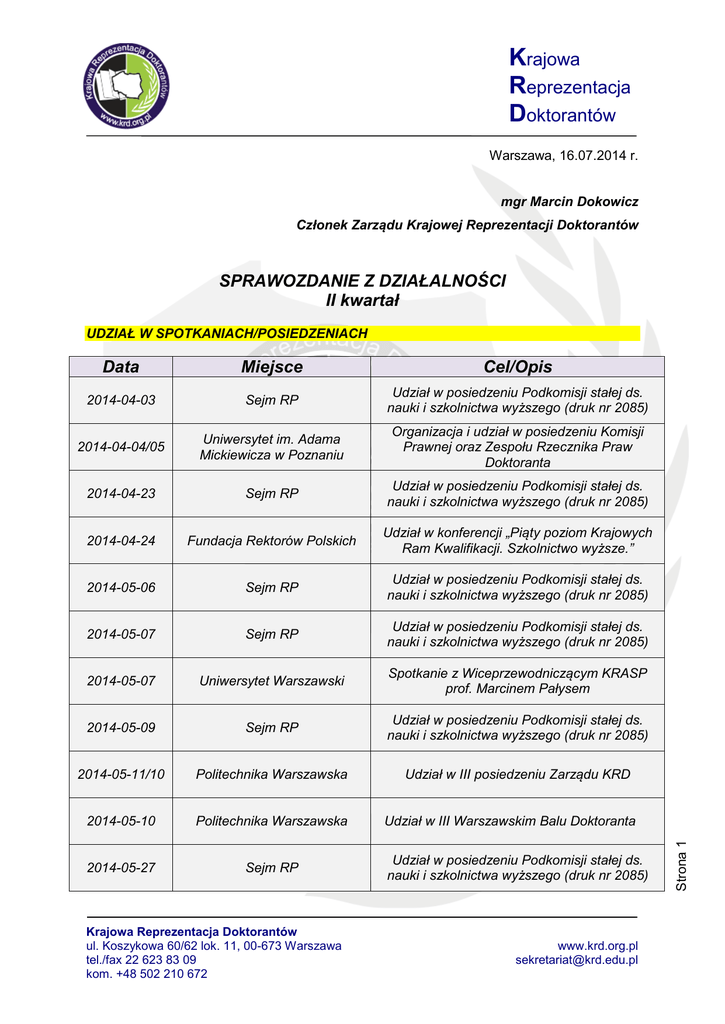 Krajowa Reprezentacja Doktorantów www.krd.org.pl

Krajowa
Reprezentacja
Doktorantów

Warszawa, 16.07.2014 r.

mgr Marcin Dokowicz

Członek Zarządu Krajowej Reprezentacji Doktorantów

SPRAWOZDANIE Z DZIAŁALNOŚCI
II kwartał

UDZIAŁ W SPOTKANIACH/POSIEDZENIACH

| Data | Miejsce | Cel/Opis |
|---|---|---|
| 2014-04-03 | Sejm RP | Udział w posiedzeniu Podkomisji stałej ds. nauki i szkolnictwa wyższego (druk nr 2085) |
| 2014-04-04/05 | Uniwersytet im. Adama Mickiewicza w Poznaniu | Organizacja i udział w posiedzeniu Komisji Prawnej oraz Zespołu Rzecznika Praw Doktoranta |
| 2014-04-23 | Sejm RP | Udział w posiedzeniu Podkomisji stałej ds. nauki i szkolnictwa wyższego (druk nr 2085) |
| 2014-04-24 | Fundacja Rektorów Polskich | Udział w konferencji „Piąty poziom Krajowych Ram Kwalifikacji. Szkolnictwo wyższe.” |
| 2014-05-06 | Sejm RP | Udział w posiedzeniu Podkomisji stałej ds. nauki i szkolnictwa wyższego (druk nr 2085) |
| 2014-05-07 | Sejm RP | Udział w posiedzeniu Podkomisji stałej ds. nauki i szkolnictwa wyższego (druk nr 2085) |
| 2014-05-07 | Uniwersytet Warszawski | Spotkanie z Wiceprzewodniczącym KRASP prof. Marcinem Pałysem |
| 2014-05-09 | Sejm RP | Udział w posiedzeniu Podkomisji stałej ds. nauki i szkolnictwa wyższego (druk nr 2085) |
| 2014-05-11/10 | Politechnika Warszawska | Udział w III posiedzeniu Zarządu KRD |
| 2014-05-10 | Politechnika Warszawska | Udział w III Warszawskim Balu Doktoranta |
| 2014-05-27 | Sejm RP | Udział w posiedzeniu Podkomisji stałej ds. nauki i szkolnictwa wyższego (druk nr 2085) |

Strona 1

Krajowa Reprezentacja Doktorantów
ul. Koszykowa 60/62 lok. 11, 00-673 Warszawa
tel./fax 22 623 83 09
kom. +48 502 210 672

www.krd.org.pl
sekretariat@krd.edu.pl